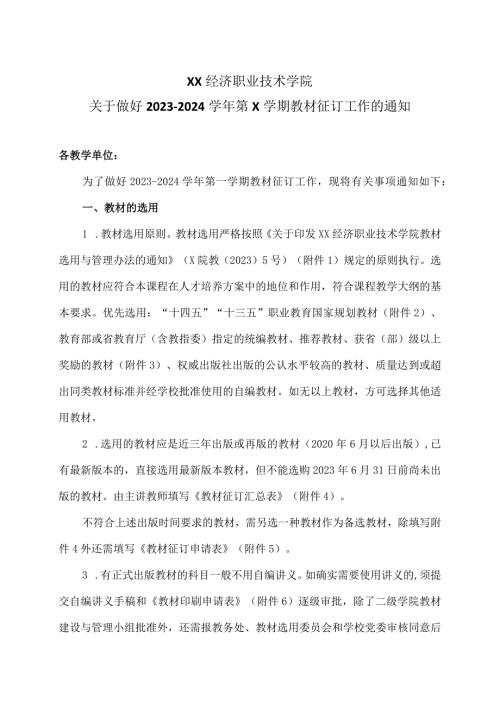 XX经济职业技术学院

关于做好2023-2024学年第X学期教材征订工作的通知

各教学单位：

为了做好2023-2024学年第一学期教材征订工作，现将有关事项通知如下：

一、教材的选用

1．教材选用原则。教材选用严格按照《关于印发XX经济职业技术学院教材选用与管理办法的通知》（X院教（2023）5号）（附件1）规定的原则执行。选用的教材应符合本课程在人才培养方案中的地位和作用，符合课程教学大纲的基本要求。优先选用：“十四五”“十三五”职业教育国家规划教材（附件2）、教育部或省教育厅（含教指委）指定的统编教材、推荐教材、获省（部）级以上奖励的教材（附件3）、权威出版社出版的公认水平较高的教材、质量达到或超出同类教材标准并经学校批准使用的自编教材。如无以上教材，方可选择其他适用教材。

2．选用的教材应是近三年出版或再版的教材（2020年6月以后出版），已有最新版本的，直接选用最新版本教材，但不能选购2023年6月31日前尚未出版的教材。由主讲教师填写《教材征订汇总表》（附件4）。

不符合上述出版时间要求的教材，需另选一种教材作为备选教材，除填写附件4外还需填写《教材征订申请表》（附件5）。

3．有正式出版教材的科目一般不用自编讲义。如确实需要使用讲义的，须提交自编讲义手稿和《教材印刷申请表》（附件6）逐级审批，除了二级学院教材建设与管理小组批准外，还需报教务处、教材选用委员会和学校党委审核同意后